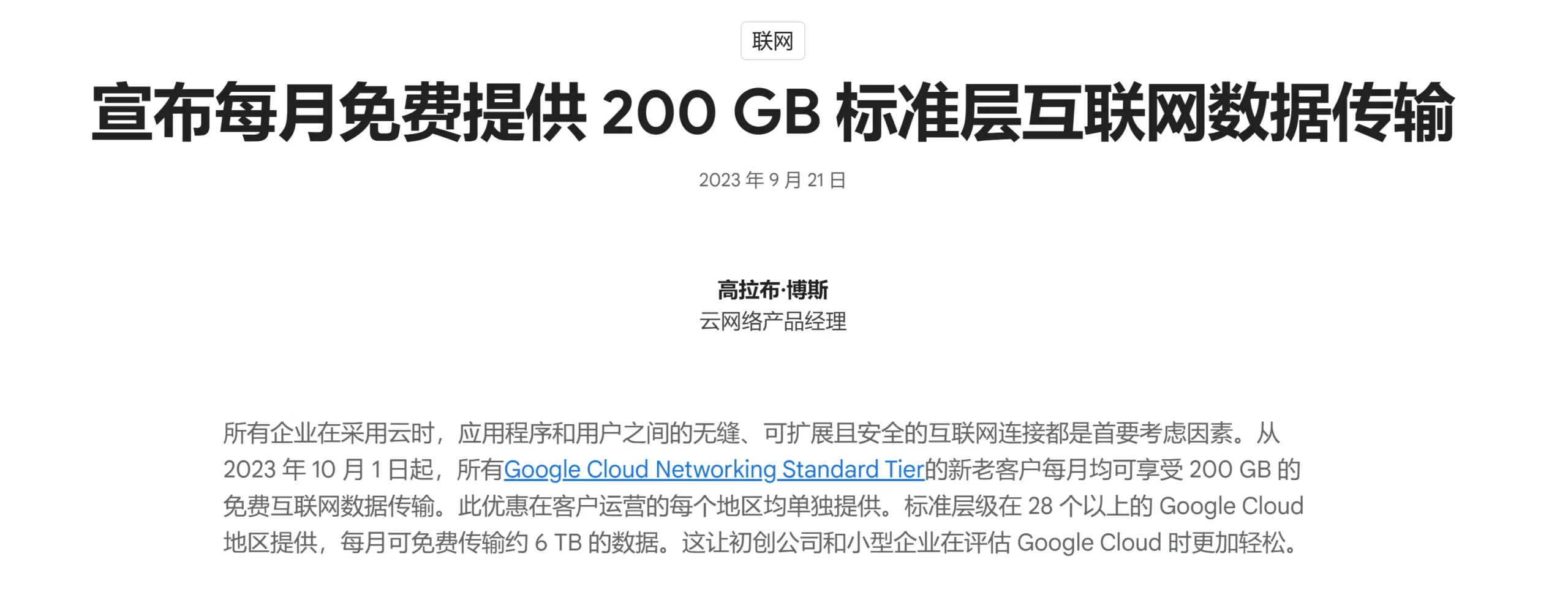 联网

宣布每月免费提供 200 GB 标准层互联网数据传输

2023 年 9 月 21 日

高拉布·博斯
云网络产品经理

所有企业在采用云时，应用程序和用户之间的无缝、可扩展且安全的互联网连接都是首要考虑因素。从 2023 年 10 月 1 日起，所有Google Cloud Networking Standard Tier的新老客户每月均可享受 200 GB 的免费互联网数据传输。此优惠在客户运营的每个地区均单独提供。标准层级在 28 个以上的 Google Cloud 地区提供，每月可免费传输约 6 TB 的数据。这让初创公司和小型企业在评估 Google Cloud 时更加轻松。